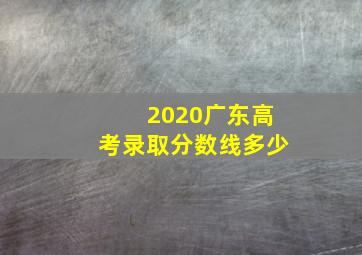 2020广东高考录取分数线多少